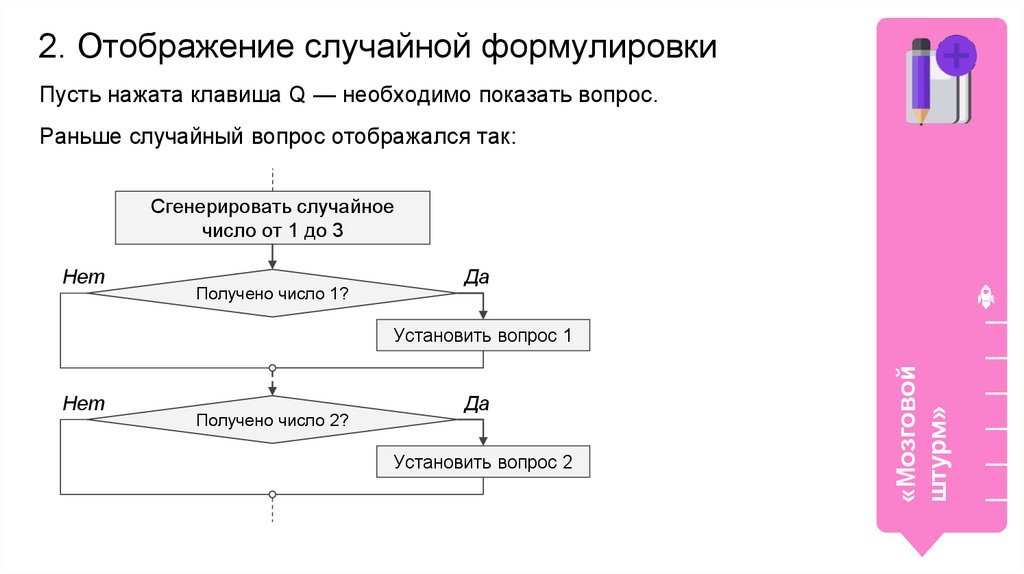 2. Отображение случайной формулировки

Пусть нажата клавиша Q — необходимо показать вопрос.

Раньше случайный вопрос отображался так:

Сгенерировать случайное число от 1 до 3

Нет

Получено число 1?

Да

Установить вопрос 1

Нет

Получено число 2?

Да

Установить вопрос 2

«Мозговой штурм»